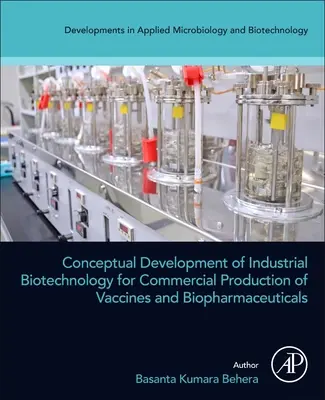 Developments in Applied Microbiology and Biotechnology

Conceptual Development of Industrial Biotechnology for Commercial Production of Vaccines and Biopharmaceuticals

Author
Basanta Kumara Behera

AP